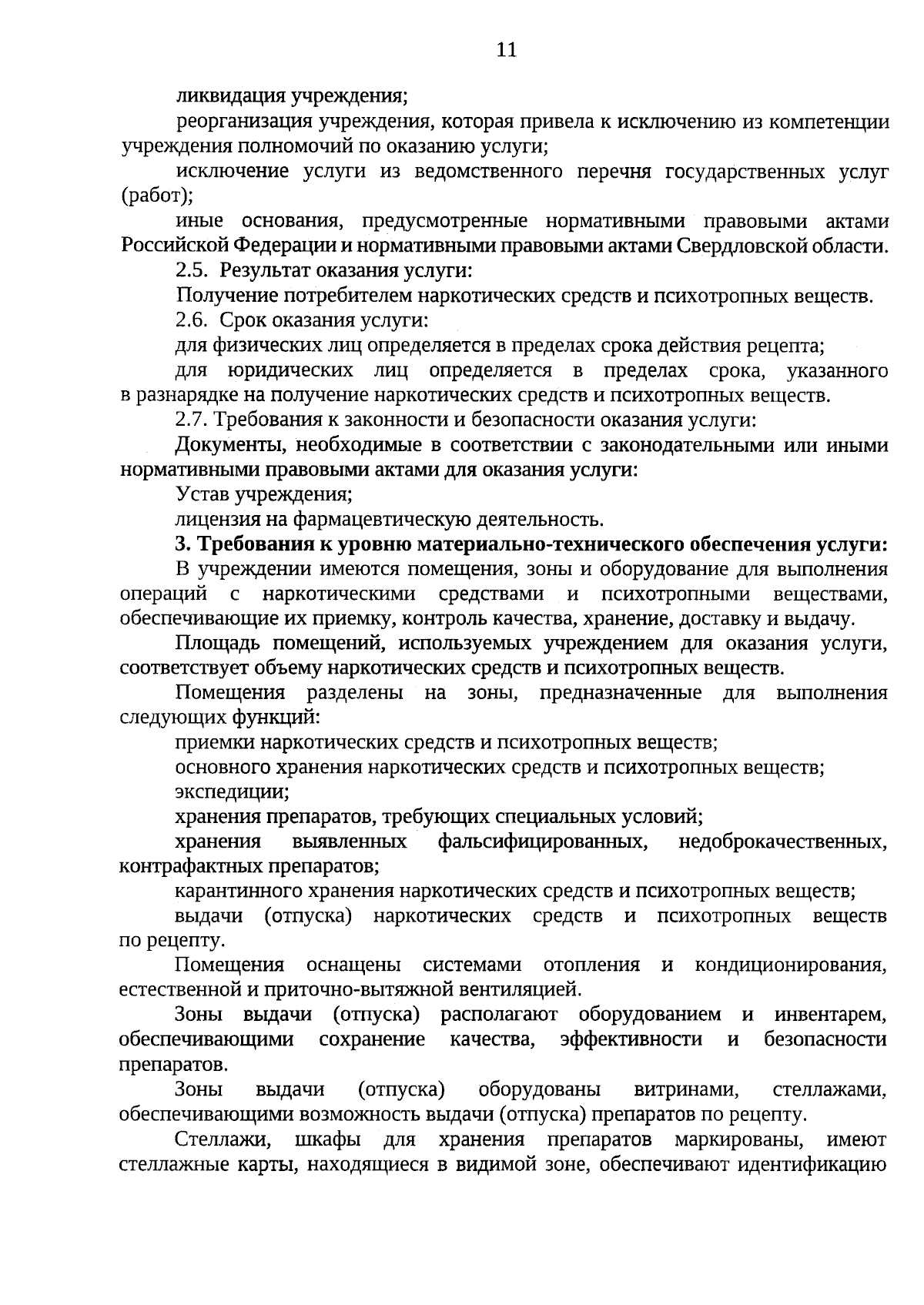 11

ликвидация учреждения;

реорганизация учреждения, которая привела к исключению из компетенции учреждения полномочий по оказанию услуги;

исключение услуги из ведомственного перечня государственных услуг (работ);

иные основания, предусмотренные нормативными правовыми актами Российской Федерации и нормативными правовыми актами Свердловской области.

2.5. Результат оказания услуги:

Получение потребителем наркотических средств и психотропных веществ.

2.6. Срок оказания услуги:

для физических лиц определяется в пределах срока действия рецепта;

для юридических лиц определяется в пределах срока, указанного в разнарядке на получение наркотических средств и психотропных веществ.

2.7. Требования к законности и безопасности оказания услуги:

Документы, необходимые в соответствии с законодательными или иными нормативными правовыми актами для оказания услуги:

Устав учреждения;

лицензия на фармацевтическую деятельность.

3. Требования к уровню материально-технического обеспечения услуги:

В учреждении имеются помещения, зоны и оборудование для выполнения операций с наркотическими средствами и психотропными веществами, обеспечивающие их приемку, контроль качества, хранение, доставку и выдачу.

Площадь помещений, используемых учреждением для оказания услуги, соответствует объему наркотических средств и психотропных веществ.

Помещения разделены на зоны, предназначенные для выполнения следующих функций:

приемки наркотических средств и психотропных веществ;

основного хранения наркотических средств и психотропных веществ;

экспедиции;

хранения препаратов, требующих специальных условий;

хранения выявленных фальсифицированных, недоброкачественных, контрафактных препаратов;

карантинного хранения наркотических средств и психотропных веществ;

выдачи (отпуска) наркотических средств и психотропных веществ по рецепту.

Помещения оснащены системами отопления и кондиционирования, естественной и приточно-вытяжной вентиляцией.

Зоны выдачи (отпуска) располагают оборудованием и инвентарем, обеспечивающими сохранение качества, эффективности и безопасности препаратов.

Зоны выдачи (отпуска) оборудованы витринами, стеллажами, обеспечивающими возможность выдачи (отпуска) препаратов по рецепту.

Стеллажи, шкафы для хранения препаратов маркированы, имеют стеллажные карты, находящиеся в видимой зоне, обеспечивают идентификацию